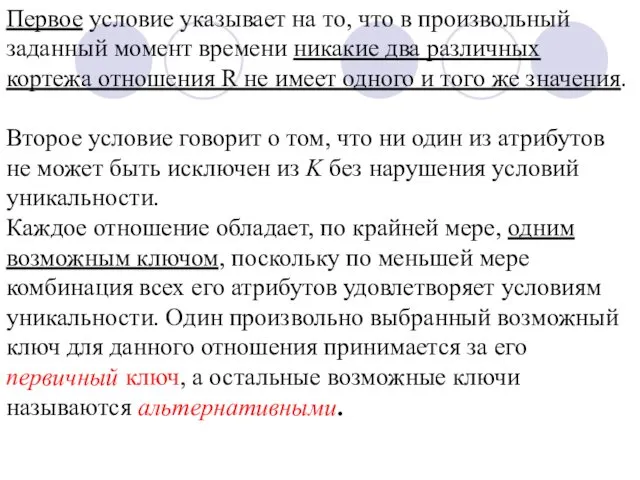 Первое условие указывает на то, что в произвольный заданный момент времени никакие два различных кортежа отношения R не имеет одного и того же значения.

Второе условие говорит о том, что ни один из атрибутов не может быть исключен из K без нарушения условий уникальности.
Каждое отношение обладает, по крайней мере, одним возможным ключом, поскольку по меньшей мере комбинация всех его атрибутов удовлетворяет условиям уникальности. Один произвольно выбранный возможный ключ для данного отношения принимается за его первичный ключ, а остальные возможные ключи называются альтернативными.